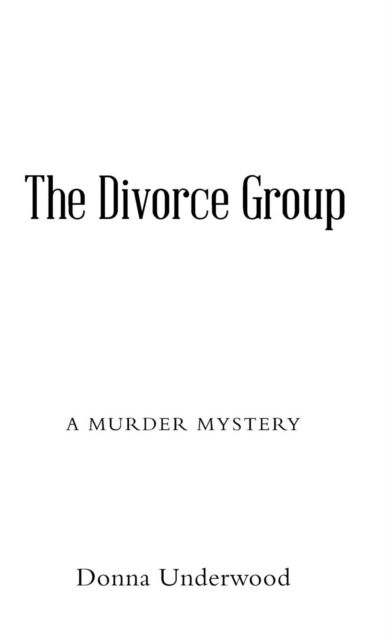 The Divorce Group

A MURDER MYSTERY

Donna Underwood